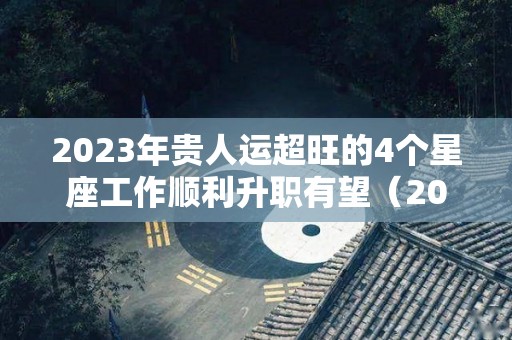 2023年贵人运超旺的4个星座工作顺利升职有望（20